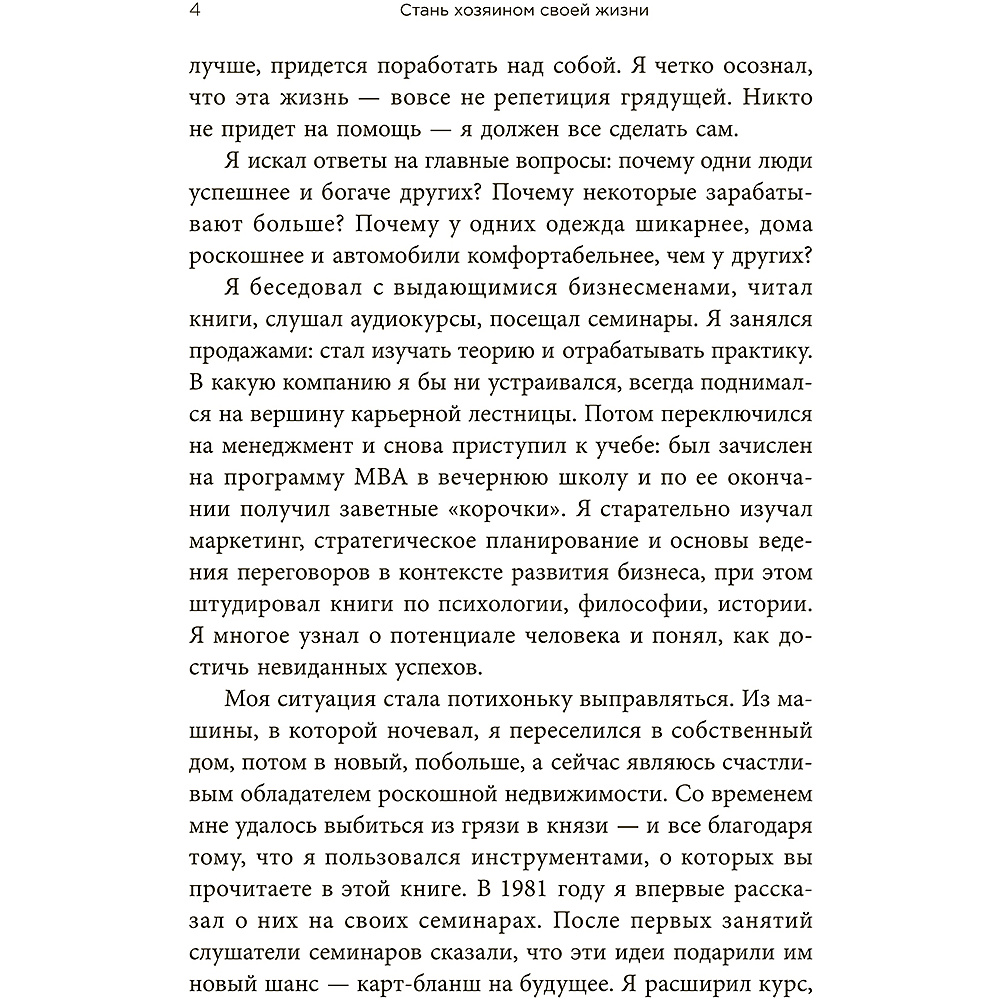 4 Стань хозяином своей жизни

лучше, придется поработать над собой. Я четко осознал, что эта жизнь — вовсе не репетиция грядущей. Никто не придет на помощь — я должен все сделать сам.

Я искал ответы на главные вопросы: почему одни люди успешнее и богаче других? Почему некоторые зарабатывают больше? Почему у одних одежда шикарнее, дома роскошнее и автомобили комфортабельнее, чем у других?

Я беседовал с выдающимися бизнесменами, читал книги, слушал аудиокурсы, посещал семинары. Я занялся продажами: стал изучать теорию и отрабатывать практику. В какую компанию я бы ни устраивался, всегда поднимался на вершину карьерной лестницы. Потом переключился на менеджмент и снова приступил к учебе: был зачислен на программу MBA в вечернюю школу и по ее окончании получил заветные «корочки». Я старательно изучал маркетинг, стратегическое планирование и основы ведения переговоров в контексте развития бизнеса, при этом штудировал книги по психологии, философии, истории. Я многое узнал о потенциале человека и понял, как достичь невиданных успехов.

Моя ситуация стала потихоньку выправляться. Из машины, в которой ночевал, я переселился в собственный дом, потом в новый, побольше, а сейчас являюсь счастливым обладателем роскошной недвижимости. Со временем мне удалось выбиться из грязи в князи — и все благодаря тому, что я пользовался инструментами, о которых вы прочитаете в этой книге. В 1981 году я впервые рассказал о них на своих семинарах. После первых занятий слушатели семинаров сказали, что эти идеи подарили им новый шанс — карт-бланш на будущее. Я расширил курс,